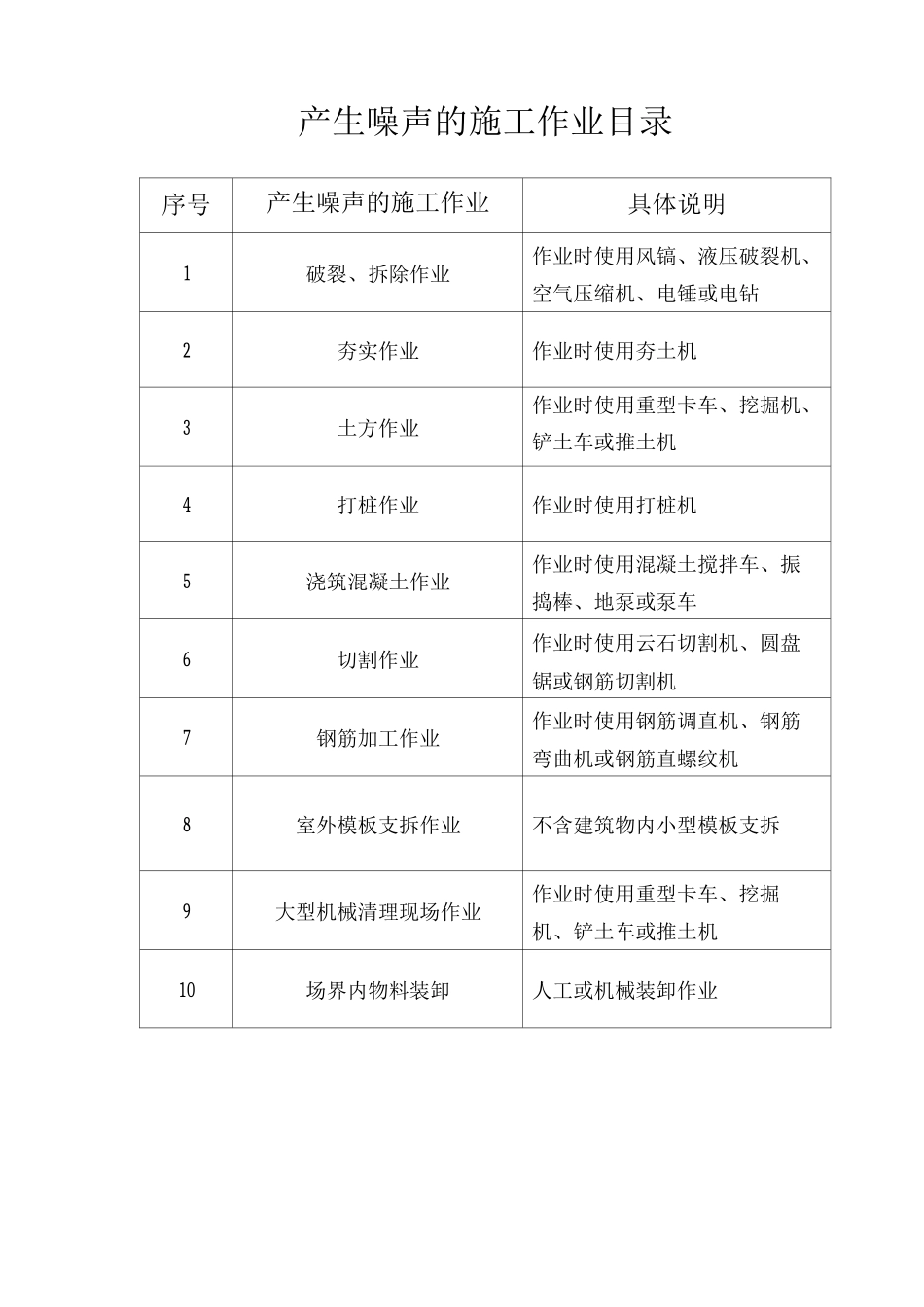 产生噪声的施工作业目录

| 序号 | 产生噪声的施工作业 | 具体说明 |
|---|---|---|
| 1 | 破裂、拆除作业 | 作业时使用风镐、液压破裂机、空气压缩机、电锤或电钻 |
| 2 | 夯实作业 | 作业时使用夯土机 |
| 3 | 土方作业 | 作业时使用重型卡车、挖掘机、铲土车或推土机 |
| 4 | 打桩作业 | 作业时使用打桩机 |
| 5 | 浇筑混凝土作业 | 作业时使用混凝土搅拌车、振捣棒、地泵或泵车 |
| 6 | 切割作业 | 作业时使用云石切割机、圆盘锯或钢筋切割机 |
| 7 | 钢筋加工作业 | 作业时使用钢筋调直机、钢筋弯曲机或钢筋直螺纹机 |
| 8 | 室外模板支拆作业 | 不含建筑物内小型模板支拆 |
| 9 | 大型机械清理现场作业 | 作业时使用重型卡车、挖掘机、铲土车或推土机 |
| 10 | 场界内物料装卸 | 人工或机械装卸作业 |